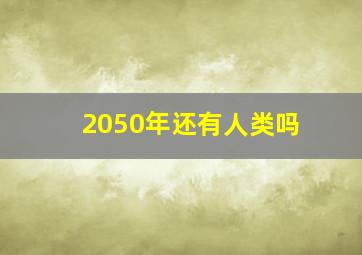 2050年还有人类吗